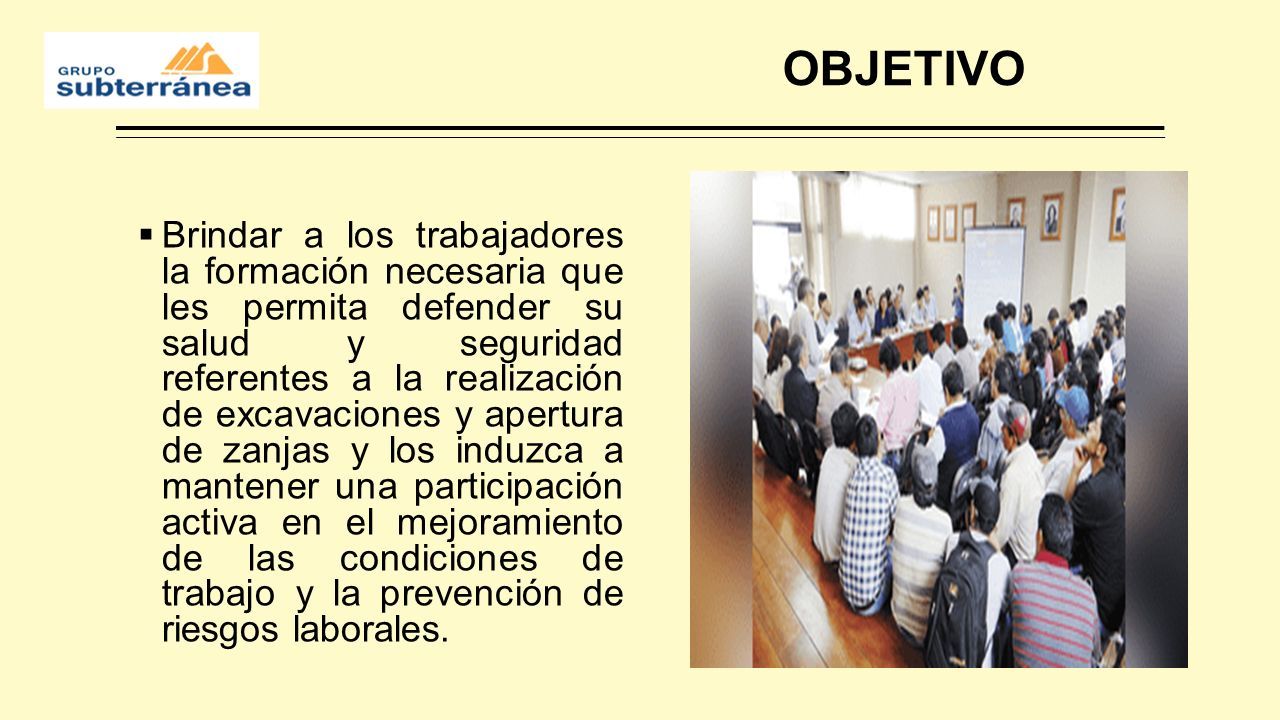 GRUPO
subterránea

OBJETIVO

▪ Brindar a los trabajadores la formación necesaria que les permita defender su salud y seguridad referentes a la realización de excavaciones y apertura de zanjas y los induzca a mantener una participación activa en el mejoramiento de las condiciones de trabajo y la prevención de riesgos laborales.